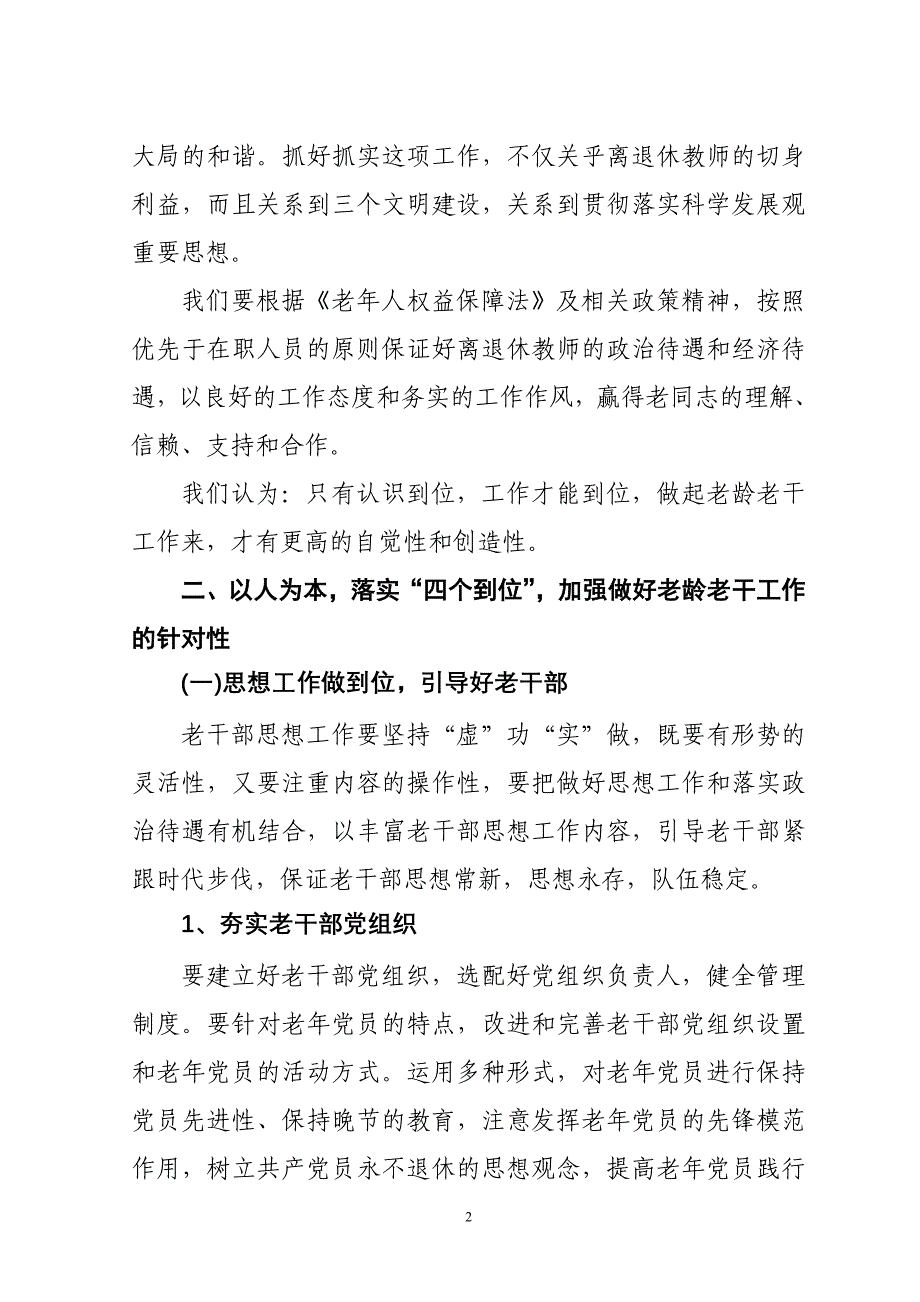 大局的和谐。抓好抓实这项工作，不仅关乎离退休教师的切身利益，而且关系到三个文明建设，关系到贯彻落实科学发展观重要思想。

我们要根据《老年人权益保障法》及相关政策精神，按照优先于在职人员的原则保证好离退休教师的政治待遇和经济待遇，以良好的工作态度和务实的工作作风，赢得老同志的理解、信赖、支持和合作。

我们认为：只有认识到位，工作才能到位，做起老龄老干工作来，才有更高的自觉性和创造性。

二、以人为本，落实“四个到位”，加强做好老龄老干工作的针对性

(一)思想工作做到位，引导好老干部

老干部思想工作要坚持“虚”功“实”做，既要有形势的灵活性，又要注重内容的操作性，要把做好思想工作和落实政治待遇有机结合，以丰富老干部思想工作内容，引导老干部紧跟时代步伐，保证老干部思想常新，思想永存，队伍稳定。

1、夯实老干部党组织

要建立好老干部党组织，选配好党组织负责人，健全管理制度。要针对老年党员的特点，改进和完善老干部党组织设置和老年党员的活动方式。运用多种形式，对老年党员进行保持党员先进性、保持晚节的教育，注意发挥老年党员的先锋模范作用，树立共产党员永不退休的思想观念，提高老年党员践行

2